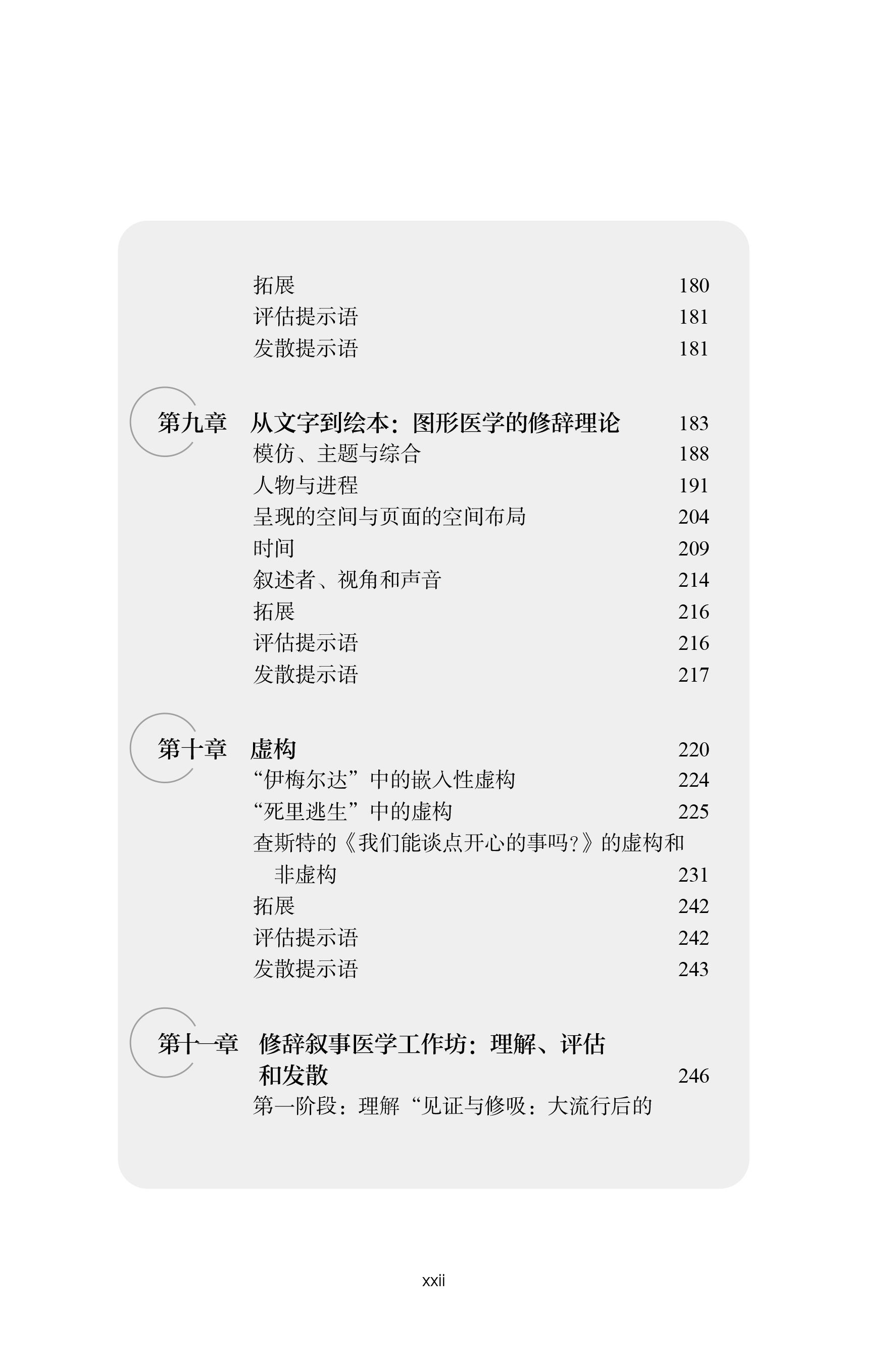 拓展 180
评估提示语 181
发散提示语 181

第九章 从文字到绘本：图形医学的修辞理论 183
模仿、主题与综合 188
人物与进程 191
呈现的空间与页面的空间布局 204
时间 209
叙述者、视角和声音 214
拓展 216
评估提示语 216
发散提示语 217

第十章 虚构 220
“伊梅尔达”中的嵌入性虚构 224
“死里逃生”中的虚构 225
查斯特的《我们能谈点开心的事吗？》的虚构和非虚构 231
拓展 242
评估提示语 242
发散提示语 243

第十一章 修辞叙事医学工作坊：理解、评估和发散 246
第一阶段：理解“见证与修吸：大流行后的

xxii